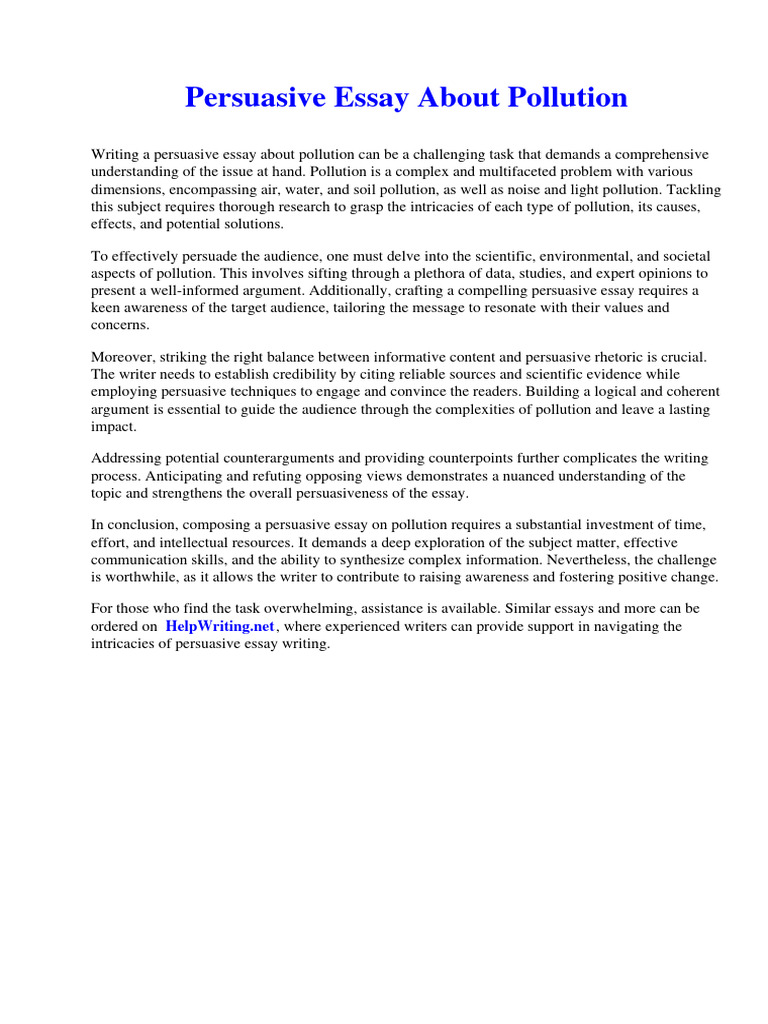 Persuasive Essay About Pollution

Writing a persuasive essay about pollution can be a challenging task that demands a comprehensive understanding of the issue at hand. Pollution is a complex and multifaceted problem with various dimensions, encompassing air, water, and soil pollution, as well as noise and light pollution. Tackling this subject requires thorough research to grasp the intricacies of each type of pollution, its causes, effects, and potential solutions.

To effectively persuade the audience, one must delve into the scientific, environmental, and societal aspects of pollution. This involves sifting through a plethora of data, studies, and expert opinions to present a well-informed argument. Additionally, crafting a compelling persuasive essay requires a keen awareness of the target audience, tailoring the message to resonate with their values and concerns.

Moreover, striking the right balance between informative content and persuasive rhetoric is crucial. The writer needs to establish credibility by citing reliable sources and scientific evidence while employing persuasive techniques to engage and convince the readers. Building a logical and coherent argument is essential to guide the audience through the complexities of pollution and leave a lasting impact.

Addressing potential counterarguments and providing counterpoints further complicates the writing process. Anticipating and refuting opposing views demonstrates a nuanced understanding of the topic and strengthens the overall persuasiveness of the essay.

In conclusion, composing a persuasive essay on pollution requires a substantial investment of time, effort, and intellectual resources. It demands a deep exploration of the subject matter, effective communication skills, and the ability to synthesize complex information. Nevertheless, the challenge is worthwhile, as it allows the writer to contribute to raising awareness and fostering positive change.

For those who find the task overwhelming, assistance is available. Similar essays and more can be ordered on HelpWriting.net, where experienced writers can provide support in navigating the intricacies of persuasive essay writing.